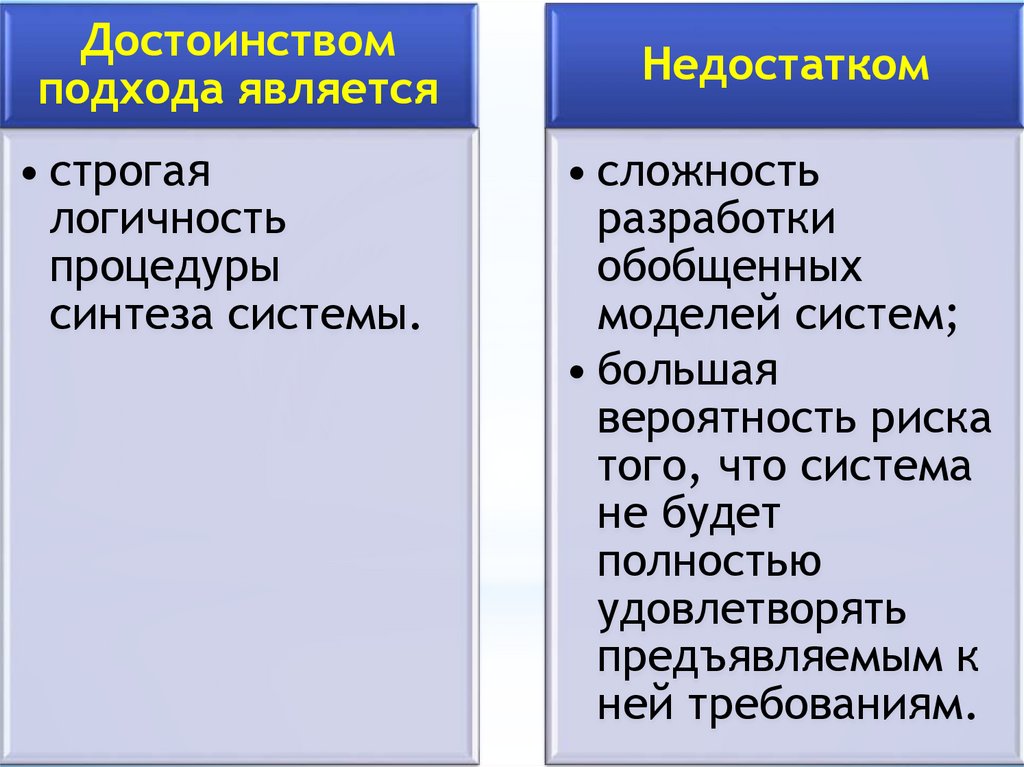 Достоинством подхода является

• строгая логичность процедуры синтеза системы.

Недостатком

• сложность разработки обобщенных моделей систем;
• большая вероятность риска того, что система не будет полностью удовлетворять предъявляемым к ней требованиям.